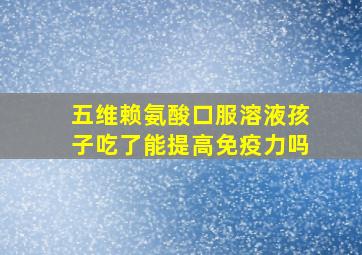 五维赖氨酸口服溶液孩子吃了能提高免疫力吗